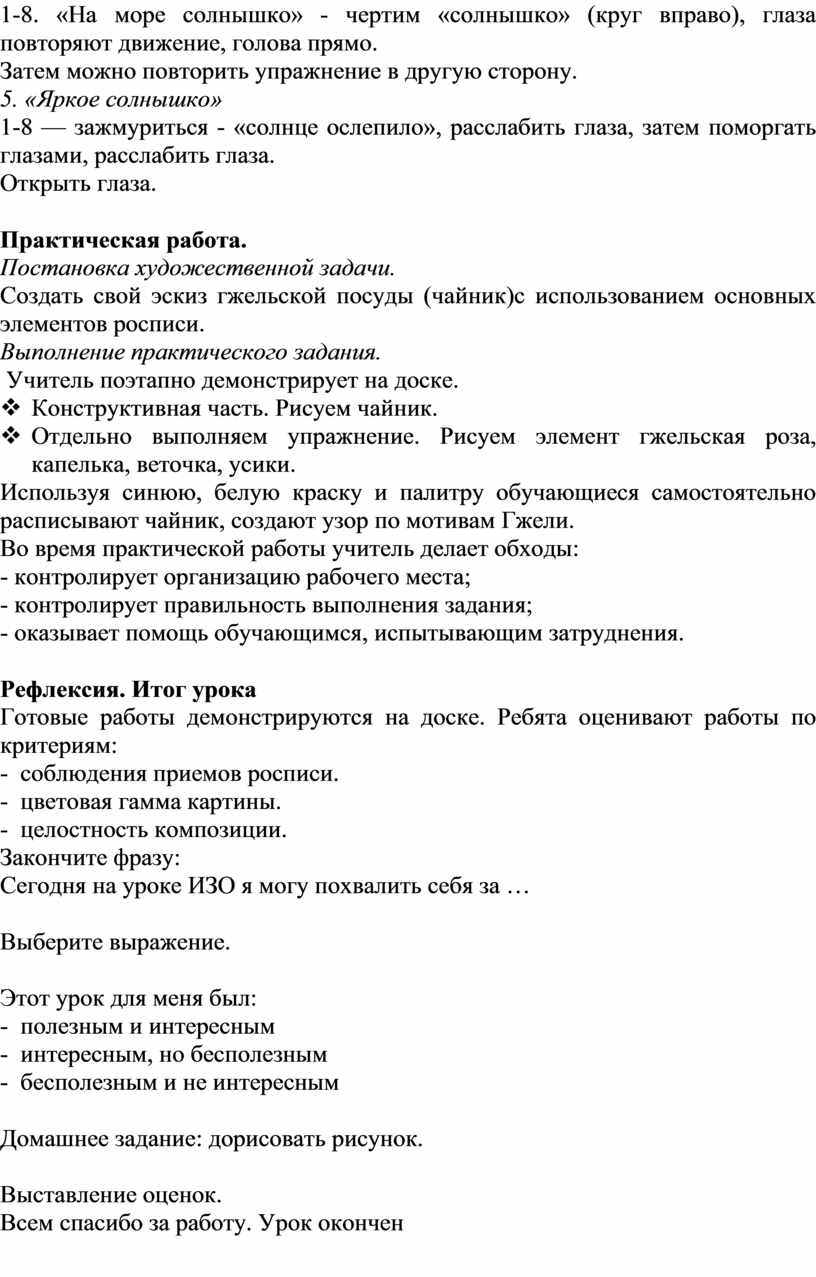 1-8. «На море солнышко» - чертим «солнышко» (круг вправо), глаза повторяют движение, голова прямо.
Затем можно повторить упражнение в другую сторону.
5. «Яркое солнышко»
1-8 — зажмуриться - «солнце ослепило», расслабить глаза, затем поморгать глазами, расслабить глаза.
Открыть глаза.

Практическая работа.
Постановка художественной задачи.
Создать свой эскиз гжельской посуды (чайник)с использованием основных элементов росписи.
Выполнение практического задания.
Учитель поэтапно демонстрирует на доске.
❖ Конструктивная часть. Рисуем чайник.
❖ Отдельно выполняем упражнение. Рисуем элемент гжельская роза, капелька, веточка, усики.
Используя синюю, белую краску и палитру обучающиеся самостоятельно расписывают чайник, создают узор по мотивам Гжели.
Во время практической работы учитель делает обходы:
- контролирует организацию рабочего места;
- контролирует правильность выполнения задания;
- оказывает помощь обучающимся, испытывающим затруднения.

Рефлексия. Итог урока
Готовые работы демонстрируются на доске. Ребята оценивают работы по критериям:
- соблюдения приемов росписи.
- цветовая гамма картины.
- целостность композиции.
Закончите фразу:
Сегодня на уроке ИЗО я могу похвалить себя за …

Выберите выражение.

Этот урок для меня был:
- полезным и интересным
- интересным, но бесполезным
- бесполезным и не интересным

Домашнее задание: дорисовать рисунок.

Выставление оценок.
Всем спасибо за работу. Урок окончен